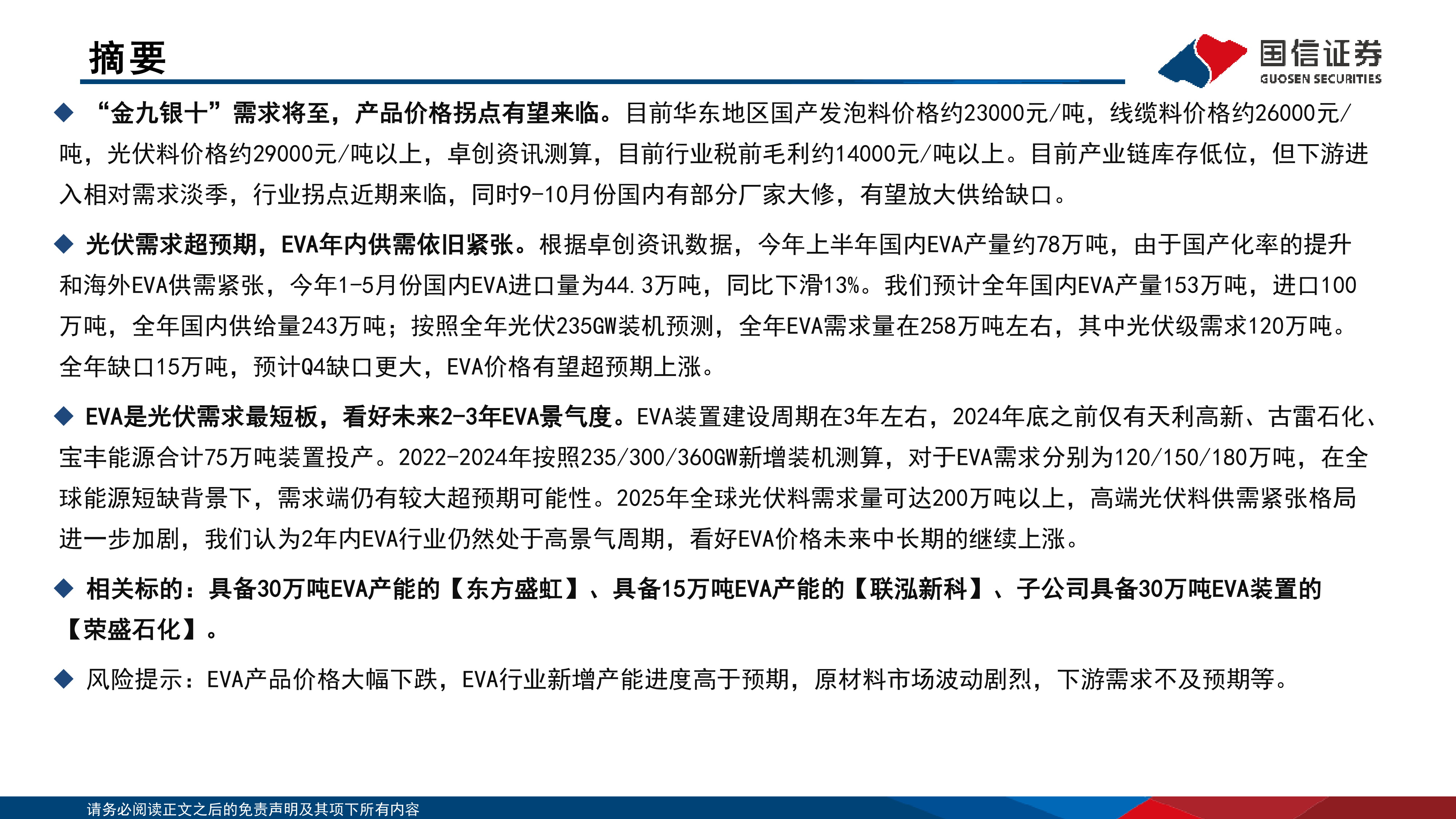 摘要

国信证券
GUOSEN SECURITIES

◆ “金九银十”需求将至，产品价格拐点有望来临。目前华东地区国产发泡料价格约23000元/吨，线缆料价格约26000元/吨，光伏料价格约29000元/吨以上，卓创资讯测算，目前行业税前毛利约14000元/吨以上。目前产业链库存低位，但下游进入相对需求淡季，行业拐点近期来临，同时9-10月份国内有部分厂家大修，有望放大供给缺口。

◆ 光伏需求超预期，EVA年内供需依旧紧张。根据卓创资讯数据，今年上半年国内EVA产量约78万吨，由于国产化率的提升和海外EVA供需紧张，今年1-5月份国内EVA进口量为44.3万吨，同比下滑13%。我们预计全年国内EVA产量153万吨，进口100万吨，全年国内供给量243万吨；按照全年光伏235GW装机预测，全年EVA需求量在258万吨左右，其中光伏级需求120万吨。全年缺口15万吨，预计Q4缺口更大，EVA价格有望超预期上涨。

◆ EVA是光伏需求最短板，看好未来2-3年EVA景气度。EVA装置建设周期在3年左右，2024年底之前仅有天利高新、古雷石化、宝丰能源合计75万吨装置投产。2022-2024年按照235/300/360GW新增装机测算，对于EVA需求分别为120/150/180万吨，在全球能源短缺背景下，需求端仍有较大超预期可能性。2025年全球光伏料需求量可达200万吨以上，高端光伏料供需紧张格局进一步加剧，我们认为2年内EVA行业仍然处于高景气周期，看好EVA价格未来中长期的继续上涨。

◆ 相关标的：具备30万吨EVA产能的【东方盛虹】、具备15万吨EVA产能的【联泓新科】、子公司具备30万吨EVA装置的【荣盛石化】。

◆ 风险提示：EVA产品价格大幅下跌，EVA行业新增产能进度高于预期，原材料市场波动剧烈，下游需求不及预期等。

请务必阅读正文之后的免责声明及其项下所有内容